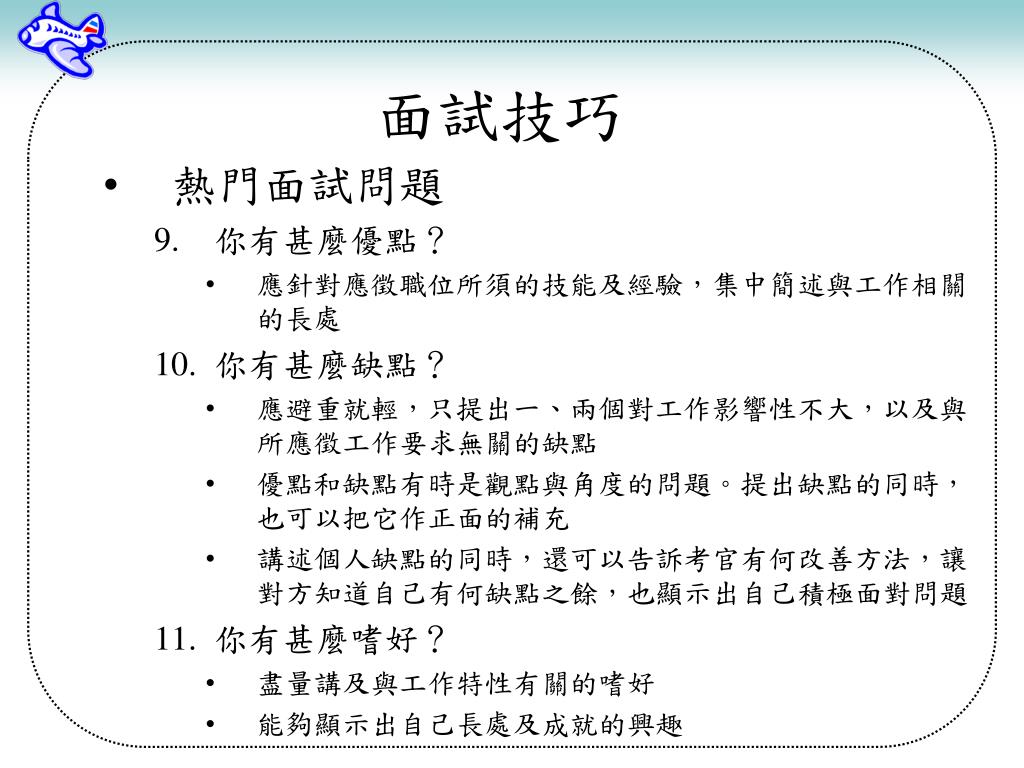 面試技巧

• 熱門面試問題

9. 你有甚麼優點？

• 應針對應徵職位所須的技能及經驗，集中簡述與工作相關的長處

10. 你有甚麼缺點？

• 應避重就輕，只提出一、兩個對工作影響性不大，以及與所應徵工作要求無關的缺點

• 優點和缺點有時是觀點與角度的問題。提出缺點的同時，也可以把它作正面的補充

• 講述個人缺點的同時，還可以告訴考官有何改善方法，讓對方知道自己有何缺點之餘，也顯示出自己積極面對問題

11. 你有甚麼嗜好？

• 盡量講及與工作特性有關的嗜好

• 能夠顯示出自己長處及成就的興趣